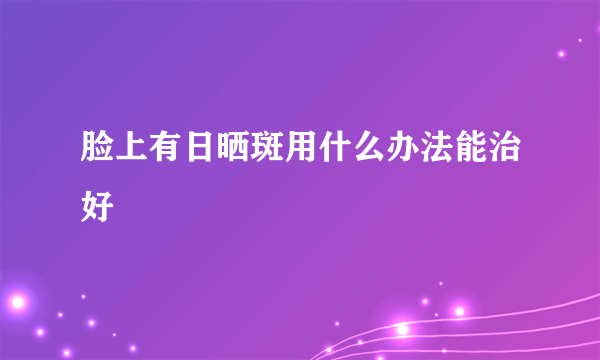 脸上有日晒斑用什么办法能治好